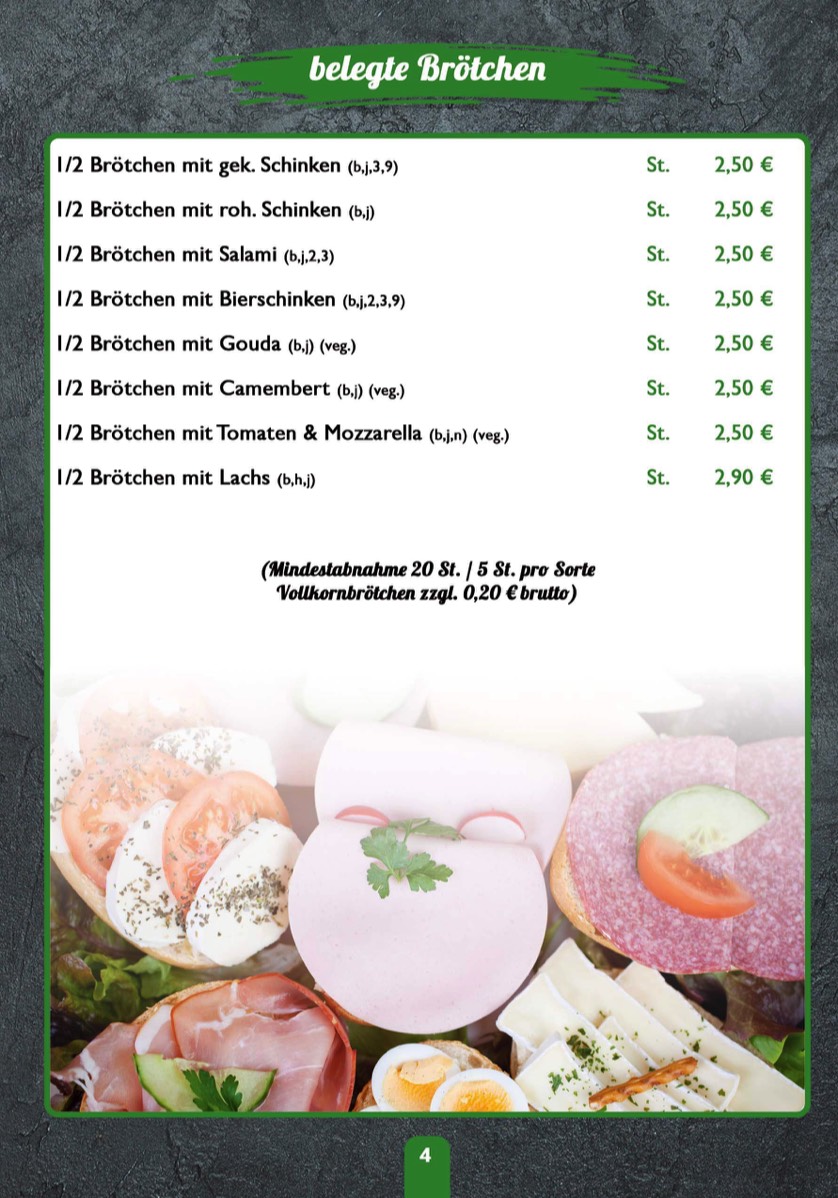 belegte Brötchen

| | | |
|---|---|---|
| 1/2 Brötchen mit gek. Schinken (b,j,3,9) | St. | 2,50 € |
| 1/2 Brötchen mit roh. Schinken (b,j) | St. | 2,50 € |
| 1/2 Brötchen mit Salami (b,j,2,3) | St. | 2,50 € |
| 1/2 Brötchen mit Bierschinken (b,j,2,3,9) | St. | 2,50 € |
| 1/2 Brötchen mit Gouda (b,j) (veg.) | St. | 2,50 € |
| 1/2 Brötchen mit Camembert (b,j) (veg.) | St. | 2,50 € |
| 1/2 Brötchen mit Tomaten & Mozzarella (b,j,n) (veg.) | St. | 2,50 € |
| 1/2 Brötchen mit Lachs (b,h,j) | St. | 2,90 € |

(Mindestabnahme 20 St. / 5 St. pro Sorte
Vollkornbrötchen zzgl. 0,20 € brutto)

4